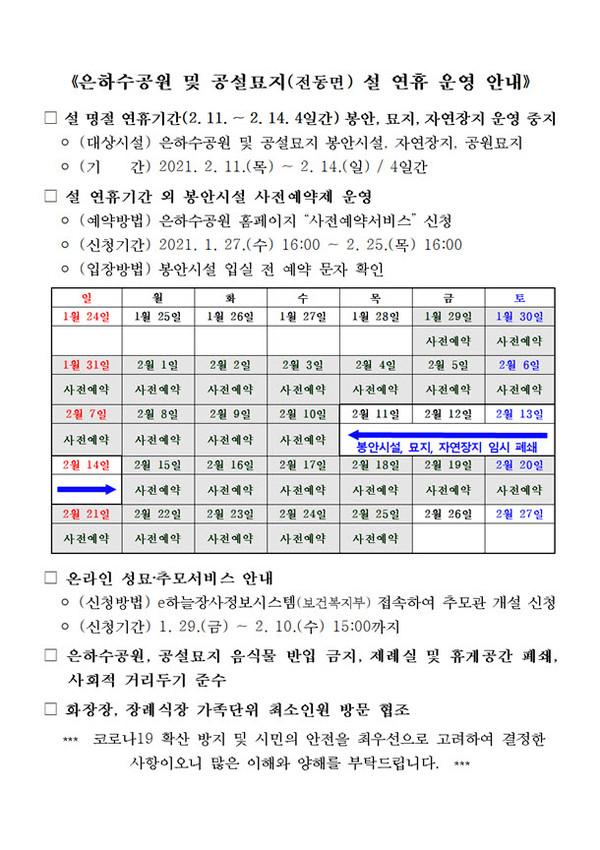 《은하수공원 및 공설묘지(전동면) 설 연휴 운영 안내》

□ 설 명절 연휴기간(2. 11. ~ 2. 14. 4일간) 봉안, 묘지, 자연장지 운영 중지
○ (대상시설) 은하수공원 및 공설묘지 봉안시설, 자연장지, 공원묘지
○ (기 간) 2021. 2. 11.(목) ~ 2. 14.(일) / 4일간

□ 설 연휴기간 외 봉안시설 사전예약제 운영
○ (예약방법) 은하수공원 홈페이지 "사전예약서비스" 신청
○ (신청기간) 2021. 1. 27.(수) 16:00 ~ 2. 25.(목) 16:00
○ (입장방법) 봉안시설 입실 전 예약 문자 확인

| 일 | 월 | 화 | 수 | 목 | 금 | 토 |
|---|---|---|---|---|---|---|
| 1월 24일 | 1월 25일 | 1월 26일 | 1월 27일 | 1월 28일 | 1월 29일 | 1월 30일 |
| | | | | | 사전예약 | 사전예약 |
| 1월 31일 | 2월 1일 | 2월 2일 | 2월 3일 | 2월 4일 | 2월 5일 | 2월 6일 |
| 사전예약 | 사전예약 | 사전예약 | 사전예약 | 사전예약 | 사전예약 | 사전예약 |
| 2월 7일 | 2월 8일 | 2월 9일 | 2월 10일 | 2월 11일 | 2월 12일 | 2월 13일 |
| 사전예약 | 사전예약 | 사전예약 | 사전예약 | 봉안시설, 묘지, 자연장지 임시 폐쇄 | | |
| 2월 14일 | 2월 15일 | 2월 16일 | 2월 17일 | 2월 18일 | 2월 19일 | 2월 20일 |
| | 사전예약 | 사전예약 | 사전예약 | 사전예약 | 사전예약 | 사전예약 |
| 2월 21일 | 2월 22일 | 2월 23일 | 2월 24일 | 2월 25일 | 2월 26일 | 2월 27일 |
| 사전예약 | 사전예약 | 사전예약 | 사전예약 | 사전예약 | | |

□ 온라인 성묘·추모서비스 안내
○ (신청방법) e하늘장사정보시스템(보건복지부) 접속하여 추모관 개설 신청
○ (신청기간) 1. 29.(금) ~ 2. 10.(수) 15:00까지

□ 은하수공원, 공설묘지 음식물 반입 금지, 제례실 및 휴게공간 폐쇄, 사회적 거리두기 준수

□ 화장장, 장례식장 가족단위 최소인원 방문 협조

*** 코로나19 확산 방지 및 시민의 안전을 최우선으로 고려하여 결정한 사항이오니 많은 이해와 양해를 부탁드립니다. ***